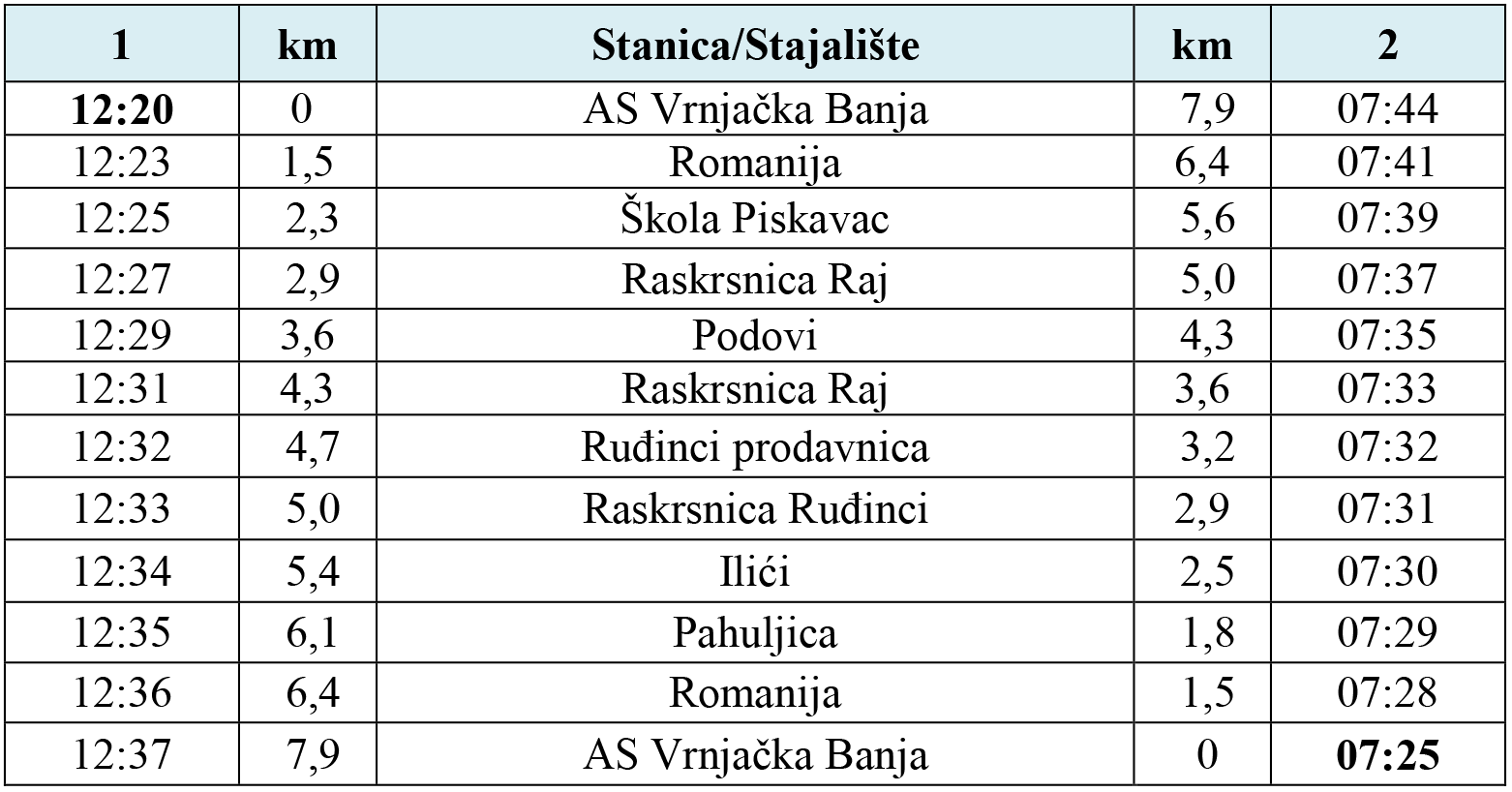 | 1 | km | Stanica/Stajalište | km | 2 |
|---|---|---|---|---|
| 12:20 | 0 | AS Vrnjačka Banja | 7,9 | 07:44 |
| 12:23 | 1,5 | Romanija | 6,4 | 07:41 |
| 12:25 | 2,3 | Škola Piskavac | 5,6 | 07:39 |
| 12:27 | 2,9 | Raskrsnica Raj | 5,0 | 07:37 |
| 12:29 | 3,6 | Podovi | 4,3 | 07:35 |
| 12:31 | 4,3 | Raskrsnica Raj | 3,6 | 07:33 |
| 12:32 | 4,7 | Ruđinci prodavnica | 3,2 | 07:32 |
| 12:33 | 5,0 | Raskrsnica Ruđinci | 2,9 | 07:31 |
| 12:34 | 5,4 | Ilići | 2,5 | 07:30 |
| 12:35 | 6,1 | Pahuljica | 1,8 | 07:29 |
| 12:36 | 6,4 | Romanija | 1,5 | 07:28 |
| 12:37 | 7,9 | AS Vrnjačka Banja | 0 | 07:25 |